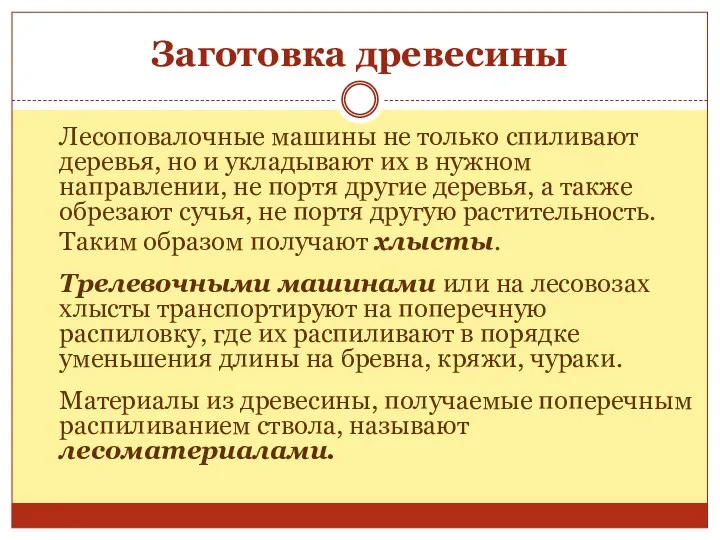 Заготовка древесины

Лесоповалочные машины не только спиливают деревья, но и укладывают их в нужном направлении, не портя другие деревья, а также обрезают сучья, не портя другую растительность. Таким образом получают хлысты.

Трелевочными машинами или на лесовозах хлысты транспортируют на поперечную распиловку, где их распиливают в порядке уменьшения длины на бревна, кряжи, чураки.

Материалы из древесины, получаемые поперечным распиливанием ствола, называют лесоматериалами.